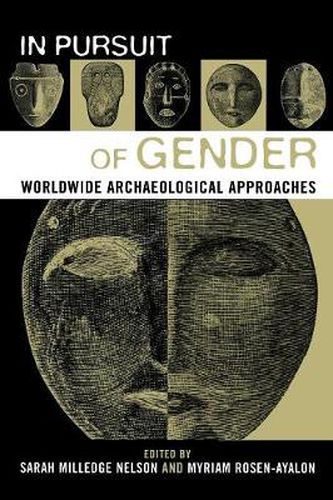 IN PURSUIT

OF GENDER

WORLDWIDE ARCHAEOLOGICAL APPROACHES

EDITED BY
SARAH MILLEDGE NELSON AND MYRIAM ROSEN-AYALON